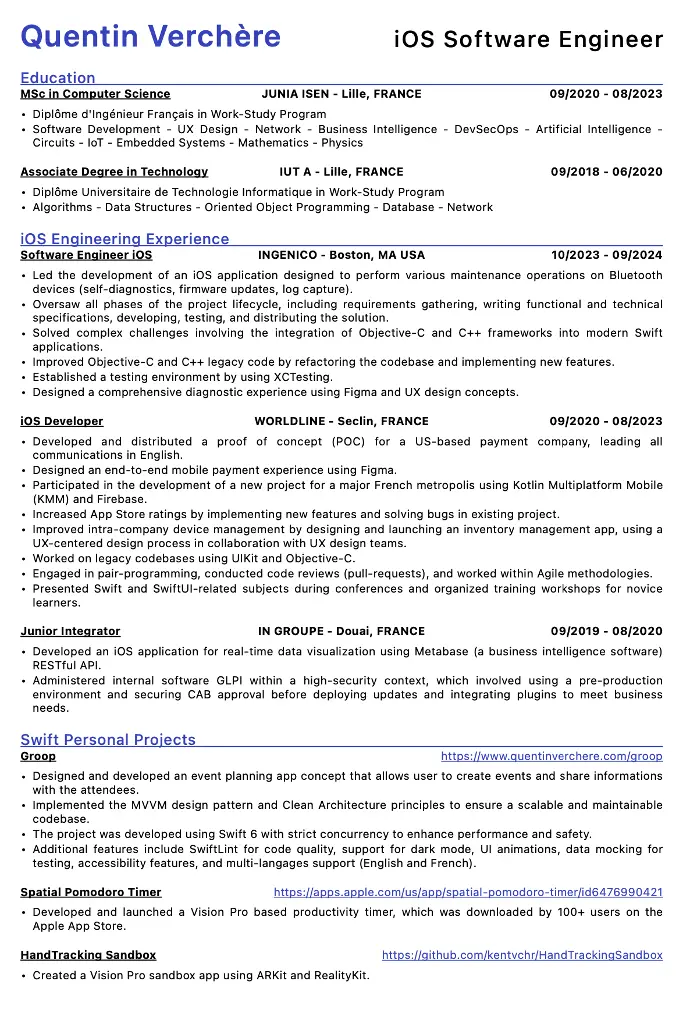 Quentin Verchère
iOS Software Engineer

Education

MSc in Computer Science JUNIA ISEN - Lille, FRANCE 09/2020 - 08/2023

• Diplôme d'Ingénieur Français in Work-Study Program
• Software Development - UX Design - Network - Business Intelligence - DevSecOps - Artificial Intelligence - Circuits - IoT - Embedded Systems - Mathematics - Physics

Associate Degree in Technology IUT A - Lille, FRANCE 09/2018 - 06/2020

• Diplôme Universitaire de Technologie Informatique in Work-Study Program
• Algorithms - Data Structures - Oriented Object Programming - Database - Network

iOS Engineering Experience

Software Engineer iOS INGENICO - Boston, MA USA 10/2023 - 09/2024

• Led the development of an iOS application designed to perform various maintenance operations on Bluetooth devices (self-diagnostics, firmware updates, log capture).
• Oversaw all phases of the project lifecycle, including requirements gathering, writing functional and technical specifications, developing, testing, and distributing the solution.
• Solved complex challenges involving the integration of Objective-C and C++ frameworks into modern Swift applications.
• Improved Objective-C and C++ legacy code by refactoring the codebase and implementing new features.
• Established a testing environment by using XCTesting.
• Designed a comprehensive diagnostic experience using Figma and UX design concepts.

iOS Developer WORLDLINE - Seclin, FRANCE 09/2020 - 08/2023

• Developed and distributed a proof of concept (POC) for a US-based payment company, leading all communications in English.
• Designed an end-to-end mobile payment experience using Figma.
• Participated in the development of a new project for a major French metropolis using Kotlin Multiplatform Mobile (KMM) and Firebase.
• Increased App Store ratings by implementing new features and solving bugs in existing project.
• Improved intra-company device management by designing and launching an inventory management app, using a UX-centered design process in collaboration with UX design teams.
• Worked on legacy codebases using UIKit and Objective-C.
• Engaged in pair-programming, conducted code reviews (pull-requests), and worked within Agile methodologies.
• Presented Swift and SwiftUI-related subjects during conferences and organized training workshops for novice learners.

Junior Integrator IN GROUPE - Douai, FRANCE 09/2019 - 08/2020

• Developed an iOS application for real-time data visualization using Metabase (a business intelligence software) RESTful API.
• Administered internal software GLPI within a high-security context, which involved using a pre-production environment and securing CAB approval before deploying updates and integrating plugins to meet business needs.

Swift Personal Projects

Groop https://www.quentinverchere.com/groop

• Designed and developed an event planning app concept that allows user to create events and share informations with the attendees.
• Implemented the MVVM design pattern and Clean Architecture principles to ensure a scalable and maintainable codebase.
• The project was developed using Swift 6 with strict concurrency to enhance performance and safety.
• Additional features include SwiftLint for code quality, support for dark mode, UI animations, data mocking for testing, accessibility features, and multi-langages support (English and French).

Spatial Pomodoro Timer https://apps.apple.com/us/app/spatial-pomodoro-timer/id6476990421

• Developed and launched a Vision Pro based productivity timer, which was downloaded by 100+ users on the Apple App Store.

HandTracking Sandbox https://github.com/kentvchr/HandTrackingSandbox

• Created a Vision Pro sandbox app using ARKit and RealityKit.